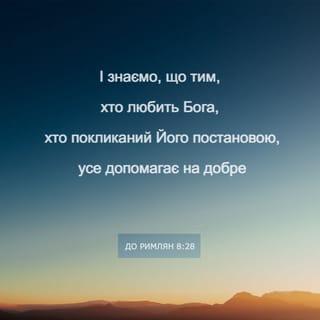 І знаємо, що тим,
хто любить Бога,
хто покликаний Його постановою,
усе допомагає на добре

ДО РИМЛЯН 8:28